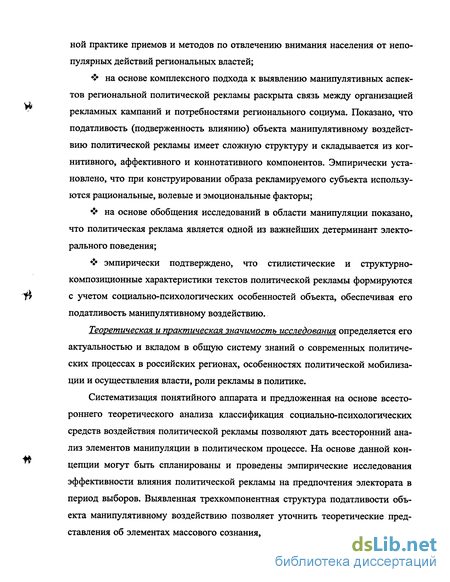 ной практике приемов и методов по отвлечению внимания населения от непопулярных действий региональных властей;

❖ на основе комплексного подхода к выявлению манипулятивных аспектов региональной политической рекламы раскрыта связь между организацией рекламных кампаний и потребностями регионального социума. Показано, что податливость (подверженность влиянию) объекта манипулятивному воздействию политической рекламы имеет сложную структуру и складывается из когнитивного, аффективного и коннотативного компонентов. Эмпирически установлено, что при конструировании образа рекламируемого субъекта используются рациональные, волевые и эмоциональные факторы;

❖ на основе обобщения исследований в области манипуляции показано, что политическая реклама является одной из важнейших детерминант электорального поведения;

❖ эмпирически подтверждено, что стилистические и структурно-композиционные характеристики текстов политической рекламы формируются с учетом социально-психологических особенностей объекта, обеспечивая его податливость манипулятивному воздействию.

Теоретическая и практическая значимость исследования определяется его актуальностью и вкладом в общую систему знаний о современных политических процессах в российских регионах, особенностях политической мобилизации и осуществления власти, роли рекламы в политике.

Систематизация понятийного аппарата и предложенная на основе всестороннего теоретического анализа классификация социально-психологических средств воздействия политической рекламы позволяют дать всесторонний анализ элементов манипуляции в политическом процессе. На основе данной концепции могут быть спланированы и проведены эмпирические исследования эффективности влияния политической рекламы на предпочтения электората в период выборов. Выявленная трехкомпонентная структура податливости объекта манипулятивному воздействию позволяет уточнить теоретические представления об элементах массового сознания,

dsLib.net
библиотека диссертаций